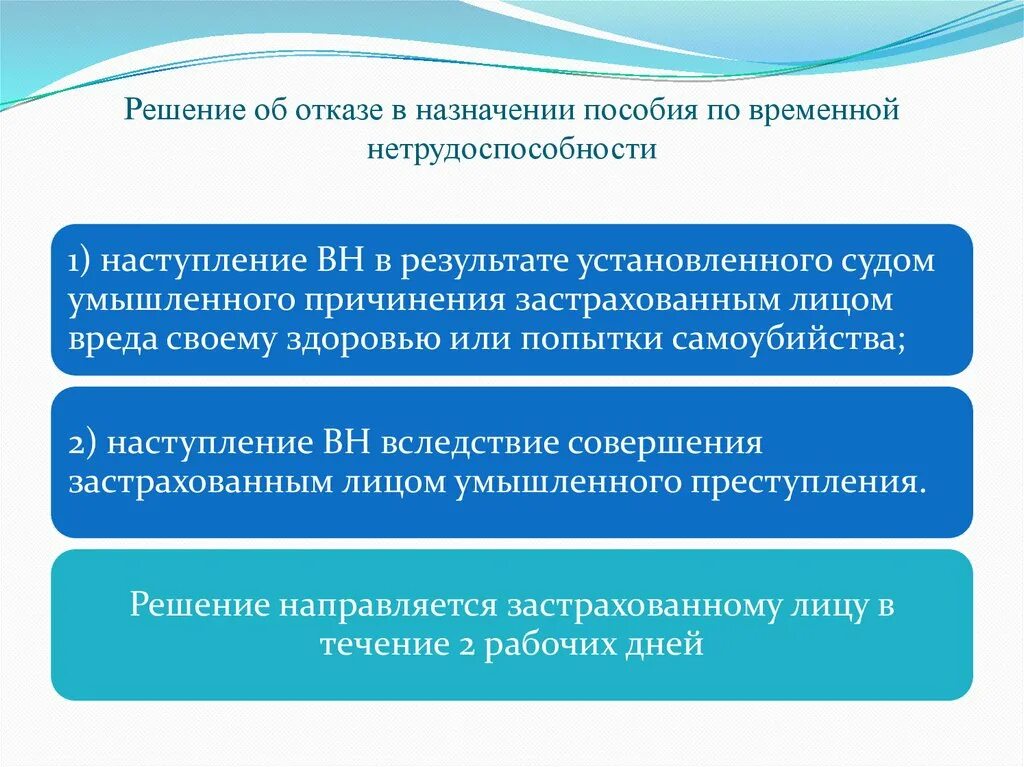 Решение об отказе в назначении пособия по временной нетрудоспособности

1) наступление ВН в результате установленного судом умышленного причинения застрахованным лицом вреда своему здоровью или попытки самоубийства;

2) наступление ВН вследствие совершения застрахованным лицом умышленного преступления.

Решение направляется застрахованному лицу в течение 2 рабочих дней